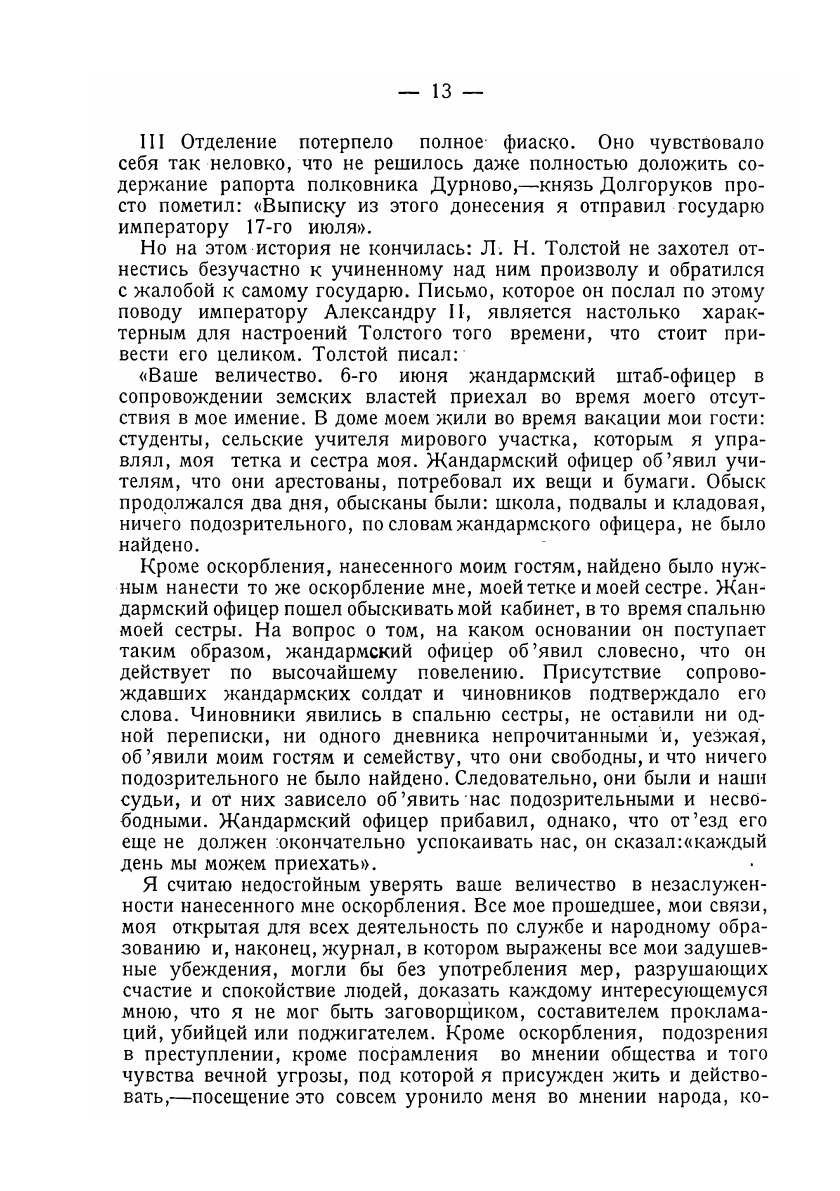 — 13 —

III Отделение потерпело полное фиаско. Оно чувствовало себя так неловко, что не решилось даже полностью доложить содержание рапорта полковника Дурново,—князь Долгоруков просто пометил: «Выписку из этого донесения я отправил государю императору 17-го июля».

Но на этом история не кончилась: Л. Н. Толстой не захотел отнестись безучастно к учиненному над ним произволу и обратился с жалобой к самому государю. Письмо, которое он послал по этому поводу императору Александру II, является настолько характерным для настроений Толстого того времени, что стоит привести его целиком. Толстой писал:

«Ваше величество. 6-го июня жандармский штаб-офицер в сопровождении земских властей приехал во время моего отсутствия в мое имение. В доме моем жили во время вакации мои гости: студенты, сельские учителя мирового участка, которым я управлял, моя тетка и сестра моя. Жандармский офицер об'явил учителям, что они арестованы, потребовал их вещи и бумаги. Обыск продолжался два дня, обысканы были: школа, подвалы и кладовая, ничего подозрительного, по словам жандармского офицера, не было найдено.

Кроме оскорбления, нанесенного моим гостям, найдено было нужным нанести то же оскорбление мне, моей тетке и моей сестре. Жандармский офицер пошел обыскивать мой кабинет, в то время спальню моей сестры. На вопрос о том, на каком основании он поступает таким образом, жандармский офицер об'явил словесно, что он действует по высочайшему повелению. Присутствие сопровождавших жандармских солдат и чиновников подтверждало его слова. Чиновники явились в спальню сестры, не оставили ни одной переписки, ни одного дневника непрочитанными и, уезжая, об'явили моим гостям и семейству, что они свободны, и что ничего подозрительного не было найдено. Следовательно, они были и наши судьи, и от них зависело об'явить нас подозрительными и несвободными. Жандармский офицер прибавил, однако, что от'езд его еще не должен окончательно успокаивать нас, он сказал:«каждый день мы можем приехать».

Я считаю недостойным уверять ваше величество в незаслуженности нанесенного мне оскорбления. Все мое прошедшее, мои связи, моя открытая для всех деятельность по службе и народному образованию и, наконец, журнал, в котором выражены все мои задушевные убеждения, могли бы без употребления мер, разрушающих счастие и спокойствие людей, доказать каждому интересующемуся мною, что я не мог быть заговорщиком, составителем прокламаций, убийцей или поджигателем. Кроме оскорбления, подозрения в преступлении, кроме посрамления во мнении общества и того чувства вечной угрозы, под которой я присужден жить и действовать,—посещение это совсем уронило меня во мнении народа, ко-